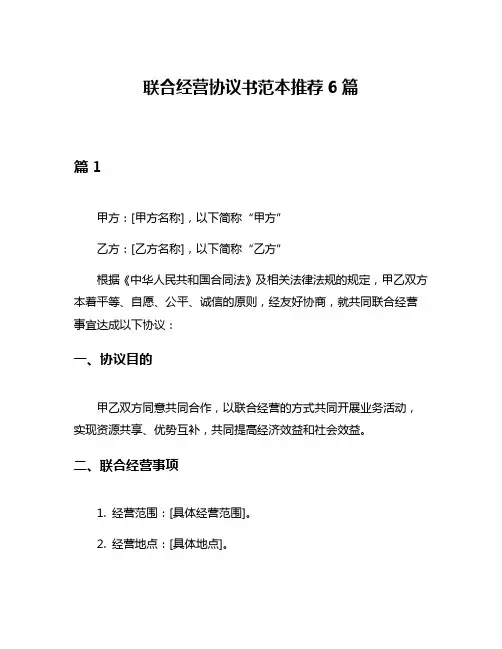 联合经营协议书范本推荐 6 篇

篇 1

甲方：[甲方名称]，以下简称“甲方”

乙方：[乙方名称]，以下简称“乙方”

根据《中华人民共和国合同法》及相关法律法规的规定，甲乙双方本着平等、自愿、公平、诚信的原则，经友好协商，就共同联合经营事宜达成以下协议：

一、协议目的

甲乙双方同意共同合作，以联合经营的方式共同开展业务活动，实现资源共享、优势互补，共同提高经济效益和社会效益。

二、联合经营事项

1. 经营范围：[具体经营范围]。

2. 经营地点：[具体地点]。